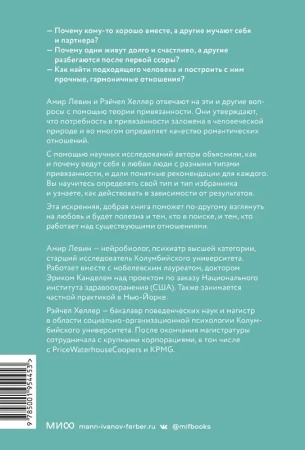 — Почему кому-то хорошо вместе, а другие мучают себя и партнера?
— Почему одни живут долго и счастливо, а другие разбегаются после первой ссоры?
— Как найти подходящего человека и построить с ним прочные, гармоничные отношения?

Амир Левин и Рэйчел Хеллер отвечают на эти и другие вопросы с помощью теории привязанности. Они утверждают, что потребность в привязанности заложена в человеческой природе и во многом определяет качество романтических отношений.

С помощью научных исследований авторы объяснили, как и почему ведут себя в любви люди с разными типами привязанности, и дали понятные рекомендации для каждого. Вы научитесь определять свой тип и тип избранника и узнаете, как действовать в зависимости от результатов.

Эта искренняя, добрая книга поможет по-другому взглянуть на любовь и будет полезна и тем, кто в поиске, и тем, кто работает над существующими отношениями.

Амир Левин — нейробиолог, психиатр высшей категории, старший исследователь Колумбийского университета. Работает вместе с нобелевским лауреатом, доктором Эриком Канделем над проектом по заказу Национального института здравоохранения (США). Также занимается частной практикой в Нью-Йорке.

Рэйчел Хеллер — бакалавр поведенческих наук и магистр в области социально-организационной психологии Колумбийского университета. После окончания магистратуры сотрудничала с крупными корпорациями, в том числе с PriceWaterhouseCoopers и KPMG.

9 785001 954453 >

МИФ mann-ivanov-ferber.ru @mifbooks